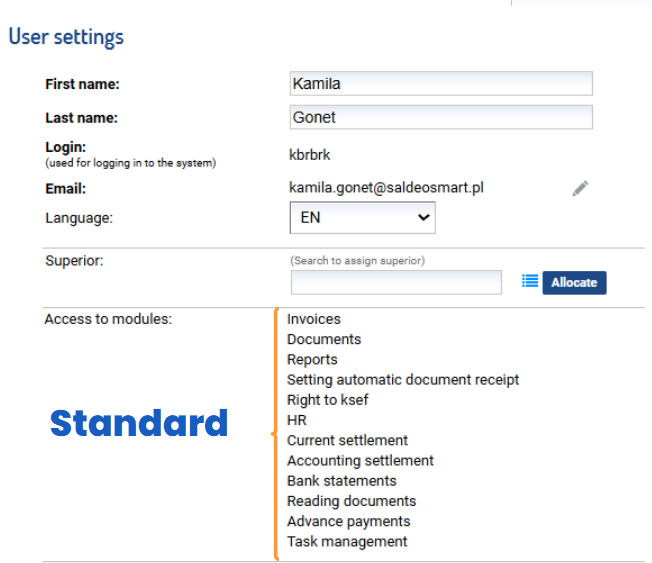 User settings

First name: Kamila

Last name: Gonet

Login:
(used for logging in to the system)
kbrbrk

Email: kamila.gonet@saldeosmart.pl

Language: EN

Superior:
(Search to assign superior)
Allocate

Access to modules:

Standard

Invoices
Documents
Reports
Setting automatic document receipt
Right to ksef
HR
Current settlement
Accounting settlement
Bank statements
Reading documents
Advance payments
Task management